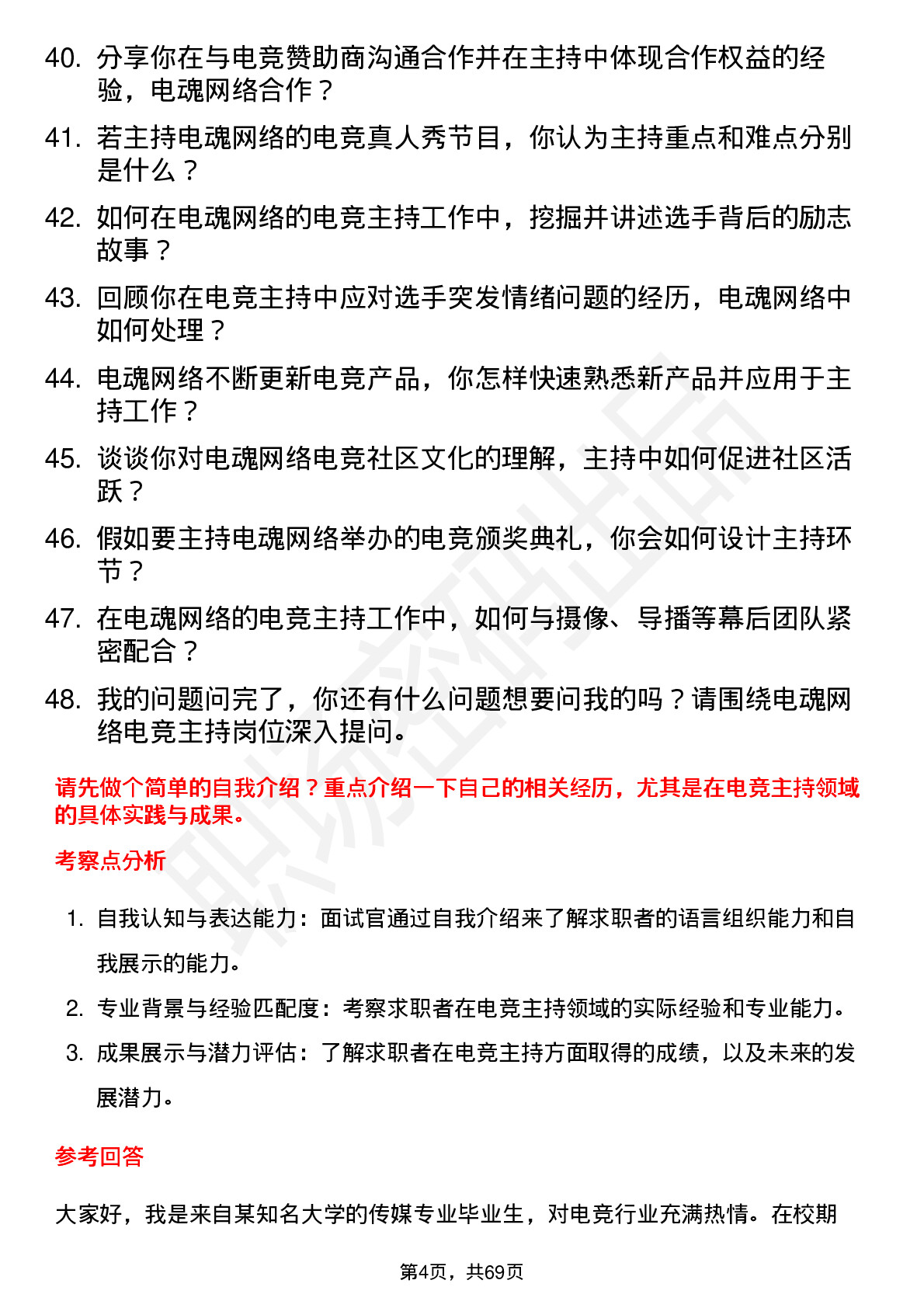 40. 分享你在与电竞赞助商沟通合作并在主持中体现合作权益的经验，电魂网络合作？

41. 若主持电魂网络的电竞真人秀节目，你认为主持重点和难点分别是什么？

42. 如何在电魂网络的电竞主持工作中，挖掘并讲述选手背后的励志故事？

43. 回顾你在电竞主持中应对选手突发情绪问题的经历，电魂网络中如何处理？

44. 电魂网络不断更新电竞产品，你怎样快速熟悉新产品并应用于主持工作？

45. 谈谈你对电魂网络电竞社区文化的理解，主持中如何促进社区活跃？

46. 假如要主持电魂网络举办的电竞颁奖典礼，你会如何设计主持环节？

47. 在电魂网络的电竞主持工作中，如何与摄像、导播等幕后团队紧密配合？

48. 我的问题问完了，你还有什么问题想要问我的吗？请围绕电魂网络电竞主持岗位深入提问。

请先做个简单的自我介绍？重点介绍一下自己的相关经历，尤其是在电竞主持领域的具体实践与成果。

考察点分析

1. 自我认知与表达能力：面试官通过自我介绍来了解求职者的语言组织能力和自我展示的能力。

2. 专业背景与经验匹配度：考察求职者在电竞主持领域的实际经验和专业能力。

3. 成果展示与潜力评估：了解求职者在电竞主持方面取得的成绩，以及未来的发展潜力。

参考回答

大家好，我是来自某知名大学的传媒专业毕业生，对电竞行业充满热情。在校期

第4页，共69页